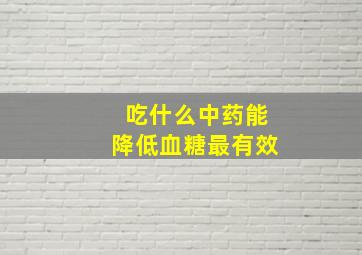 吃什么中药能
降低血糖最有效